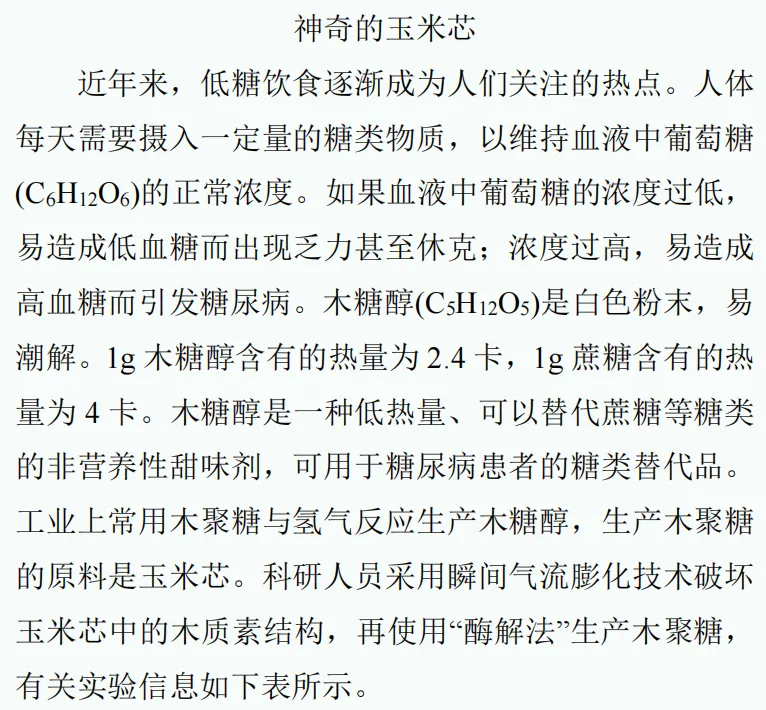 神奇的玉米芯

近年来，低糖饮食逐渐成为人们关注的热点。人体每天需要摄入一定量的糖类物质，以维持血液中葡萄糖($C_6H_{12}O_6$)的正常浓度。如果血液中葡萄糖的浓度过低，易造成低血糖而出现乏力甚至休克；浓度过高，易造成高血糖而引发糖尿病。木糖醇($C_5H_{12}O_5$)是白色粉末，易潮解。1g 木糖醇含有的热量为 2.4 卡，1g 蔗糖含有的热量为 4 卡。木糖醇是一种低热量、可以替代蔗糖等糖类的非营养性甜味剂，可用于糖尿病患者的糖类替代品。工业上常用木聚糖与氢气反应生产木糖醇，生产木聚糖的原料是玉米芯。科研人员采用瞬间气流膨化技术破坏玉米芯中的木质素结构，再使用“酶解法”生产木聚糖，有关实验信息如下表所示。